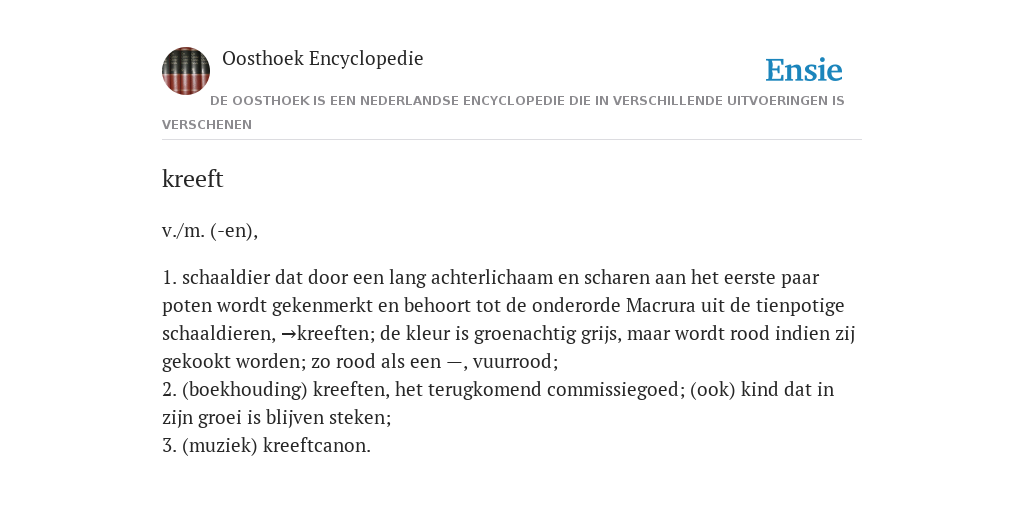 Oosthoek Encyclopedie

Ensie

DE OOSTHOEK IS EEN NEDERLANDSE ENCYCLOPEDIE DIE IN VERSCHILLENDE UITVOERINGEN IS VERSCHENEN

kreeft

v./m. (-en),

1. schaaldier dat door een lang achterlichaam en scharen aan het eerste paar poten wordt gekenmerkt en behoort tot de onderorde Macrura uit de tienpotige schaaldieren, →kreeften; de kleur is groenachtig grijs, maar wordt rood indien zij gekookt worden; zo rood als een —, vuurrood;
2. (boekhouding) kreeften, het terugkomend commissiegoed; (ook) kind dat in zijn groei is blijven steken;
3. (muziek) kreeftcanon.